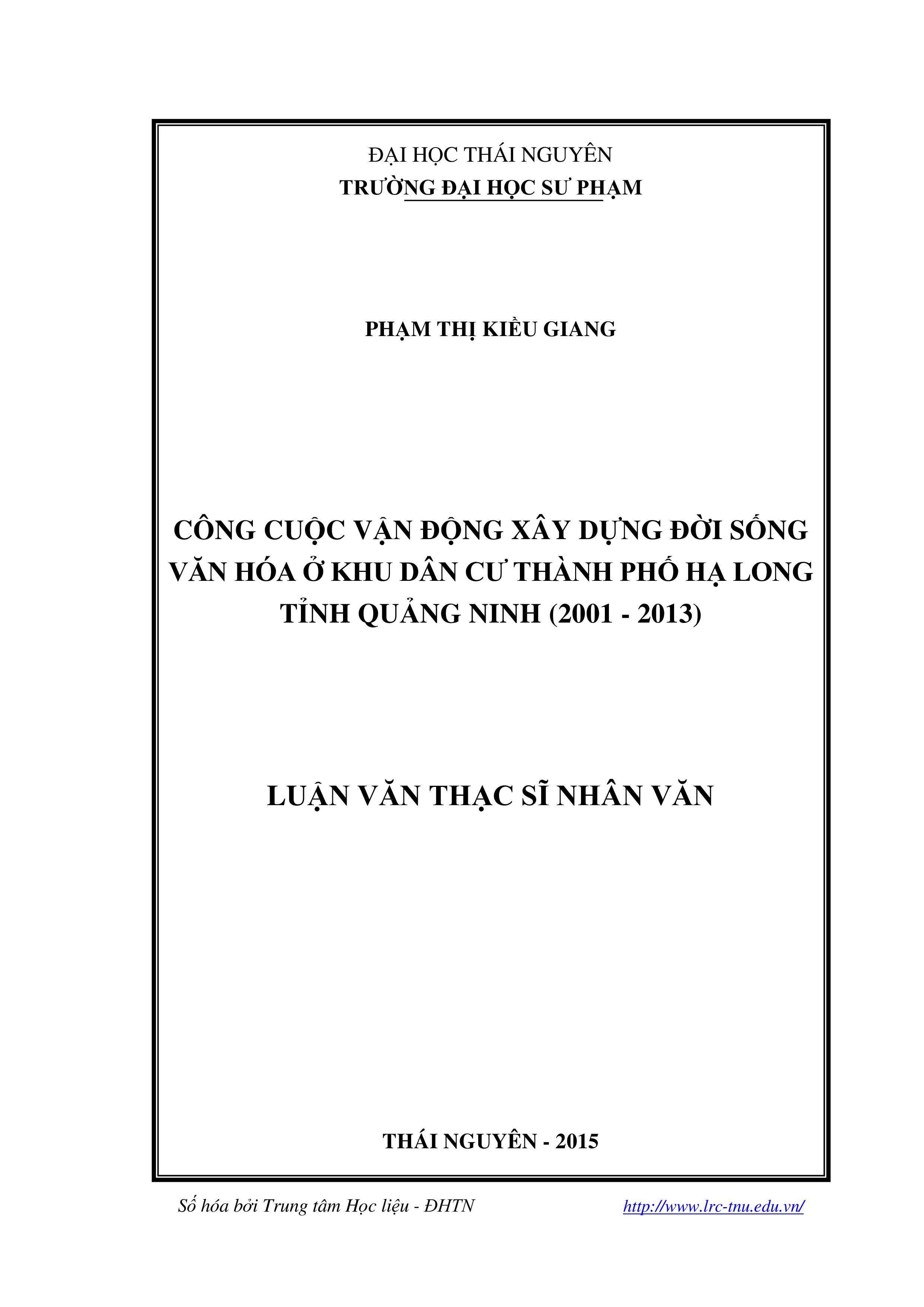 ĐẠI HỌC THÁI NGUYÊN
TRƯỜNG ĐẠI HỌC SƯ PHẠM

PHẠM THỊ KIỀU GIANG

CÔNG CUỘC VẬN ĐỘNG XÂY DỰNG ĐỜI SỐNG VĂN HÓA Ở KHU DÂN CƯ THÀNH PHỐ HẠ LONG TỈNH QUẢNG NINH (2001 - 2013)

LUẬN VĂN THẠC SĨ NHÂN VĂN

THÁI NGUYÊN - 2015

Số hóa bởi Trung tâm Học liệu - ĐHTN http://www.lrc-tnu.edu.vn/